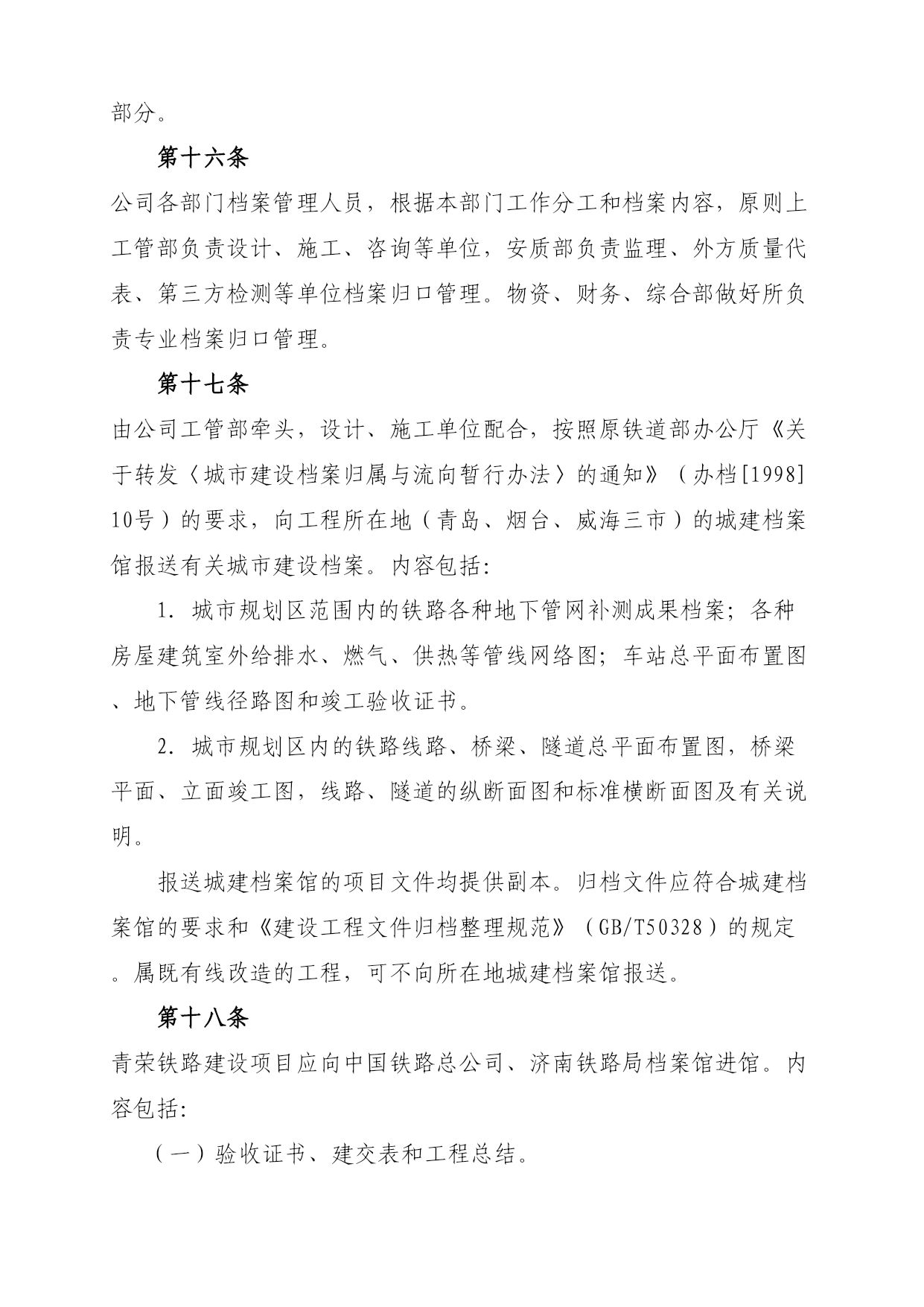 部分。

第十六条

公司各部门档案管理人员，根据本部门工作分工和档案内容，原则上工管部负责设计、施工、咨询等单位，安质部负责监理、外方质量代表、第三方检测等单位档案归口管理。物资、财务、综合部做好所负责专业档案归口管理。

第十七条

由公司工管部牵头，设计、施工单位配合，按照原铁道部办公厅《关于转发〈城市建设档案归属与流向暂行办法〉的通知》（办档[1998]10号）的要求，向工程所在地（青岛、烟台、威海三市）的城建档案馆报送有关城市建设档案。内容包括:

1. 城市规划区范围内的铁路各种地下管网补测成果档案；各种房屋建筑室外给排水、燃气、供热等管线网络图；车站总平面布置图、地下管线径路图和竣工验收证书。

2. 城市规划区内的铁路线路、桥梁、隧道总平面布置图，桥梁平面、立面竣工图，线路、隧道的纵断面图和标准横断面图及有关说明。

报送城建档案馆的项目文件均提供副本。归档文件应符合城建档案馆的要求和《建设工程文件归档整理规范》（GB/T50328）的规定。属既有线改造的工程，可不向所在地城建档案馆报送。

第十八条

青荣铁路建设项目应向中国铁路总公司、济南铁路局档案馆进馆。内容包括:

（一）验收证书、建交表和工程总结。